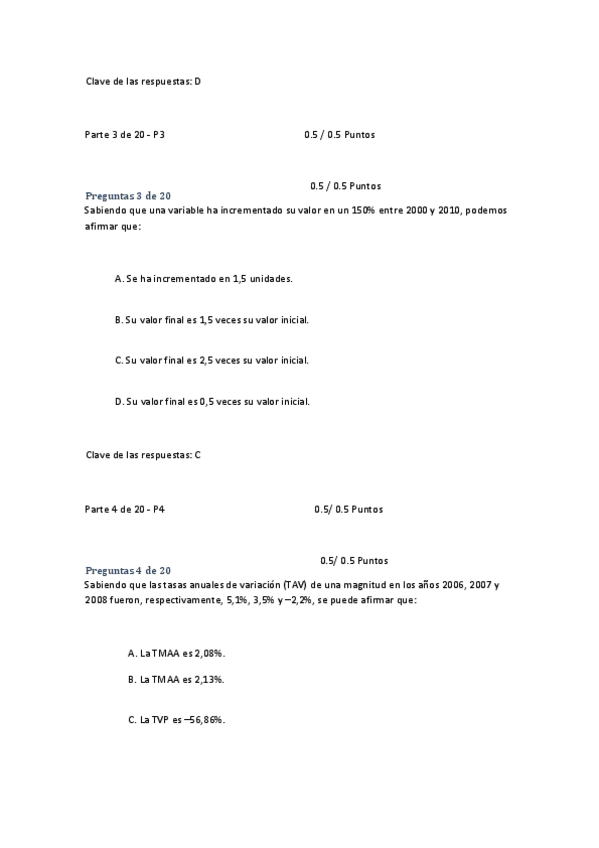 Clave de las respuestas: D

Parte 3 de 20 - P3

0.5 / 0.5 Puntos

0.5 / 0.5 Puntos

Preguntas 3 de 20

Sabiendo que una variable ha incrementado su valor en un 150% entre 2000 y 2010, podemos afirmar que:

A. Se ha incrementado en 1,5 unidades.

B. Su valor final es 1,5 veces su valor inicial.

C. Su valor final es 2,5 veces su valor inicial.

D. Su valor final es 0,5 veces su valor inicial.

Clave de las respuestas: C

Parte 4 de 20 - P4

0.5/ 0.5 Puntos

0.5/ 0.5 Puntos

Preguntas 4 de 20

Sabiendo que las tasas anuales de variación (TAV) de una magnitud en los años 2006, 2007 y 2008 fueron, respectivamente, 5,1%, 3,5% y –2,2%, se puede afirmar que:

A. La TMAA es 2,08%.

B. La TMAA es 2,13%.

C. La TVP es –56,86%.